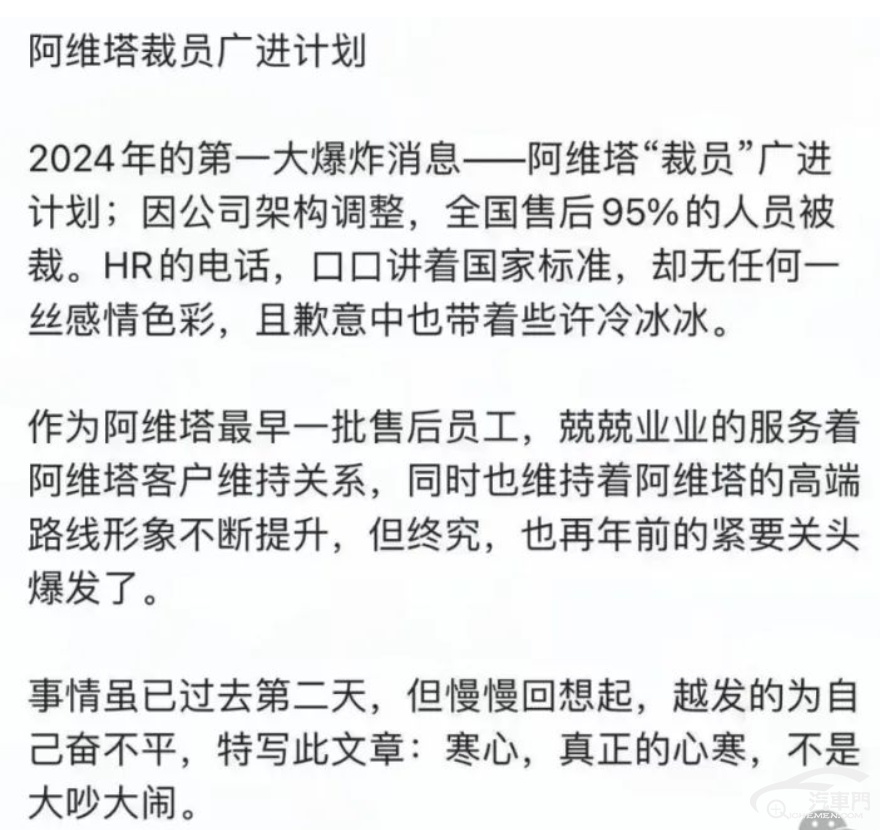 阿维塔裁员广进计划

2024年的第一大爆炸消息——阿维塔“裁员”广进计划；因公司架构调整，全国售后95%的人员被裁。HR的电话，口口讲着国家标准，却无任何一丝感情色彩，且歉意中也带着些许冷冰冰。

作为阿维塔最早一批售后员工，兢兢业业的服务着阿维塔客户维持关系，同时也维持着阿维塔的高端路线形象不断提升，但终究，也再年前的紧要关头爆发了。

事情虽已过去第二天，但慢慢回想起，越发的为自己奋不平，特写此文章：寒心，真正的心寒，不是大吵大闹。

汽車門